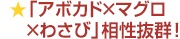 ★「アボカド×マグロ×わさび」相性抜群！